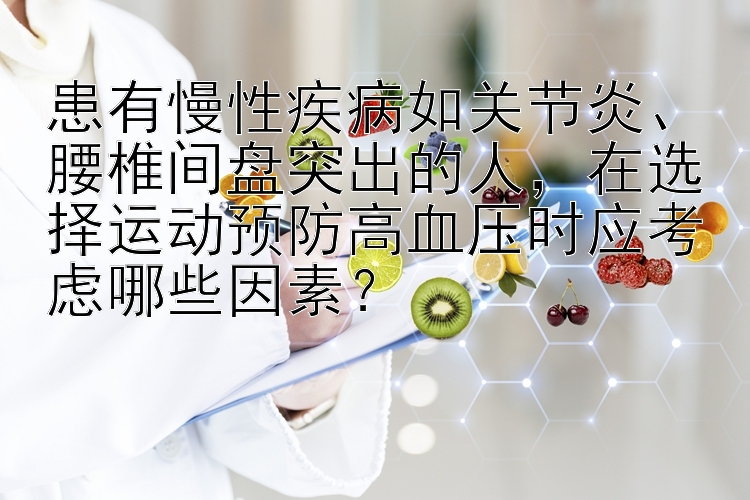 患有慢性疾病如关节炎、腰椎间盘突出的人，在选择运动预防高血压时应考虑哪些因素？